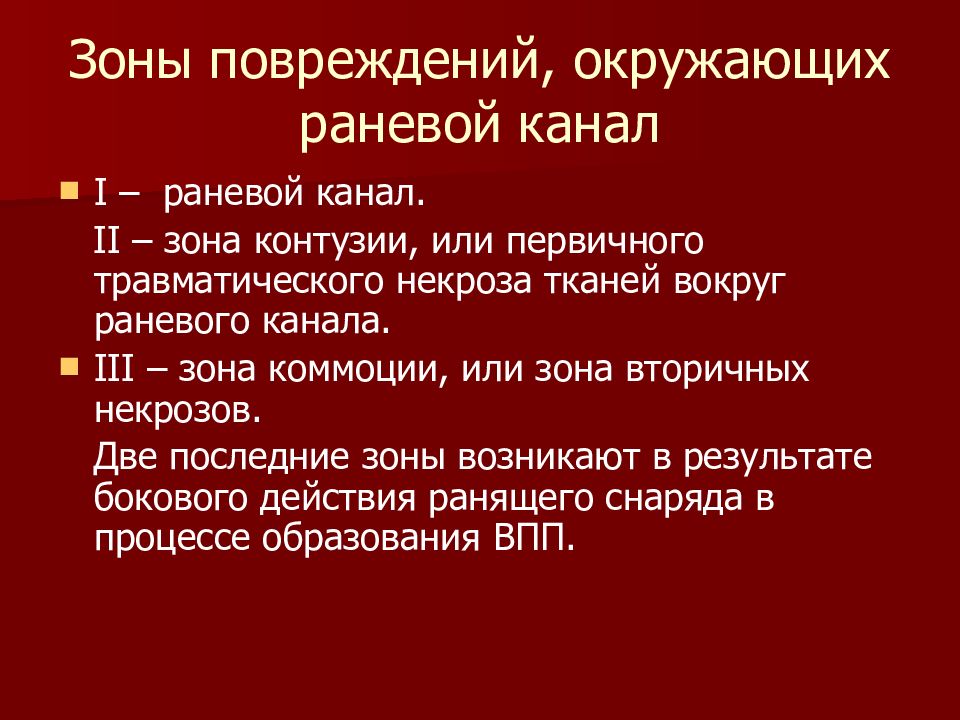 Зоны повреждений, окружающих раневой канал

I – раневой канал.

II – зона контузии, или первичного травматического некроза тканей вокруг раневого канала.

III – зона коммоции, или зона вторичных некрозов.

Две последние зоны возникают в результате бокового действия ранящего снаряда в процессе образования ВПП.